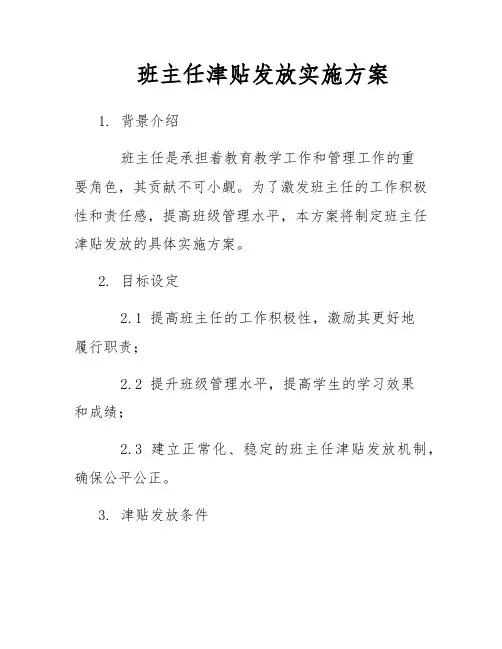 班主任津贴发放实施方案

1. 背景介绍

班主任是承担着教育教学工作和管理工作的重要角色，其贡献不可小觑。为了激发班主任的工作积极性和责任感，提高班级管理水平，本方案将制定班主任津贴发放的具体实施方案。

2. 目标设定

2.1 提高班主任的工作积极性，激励其更好地履行职责；

2.2 提升班级管理水平，提高学生的学习效果和成绩；

2.3 建立正常化、稳定的班主任津贴发放机制，确保公平公正。

3. 津贴发放条件